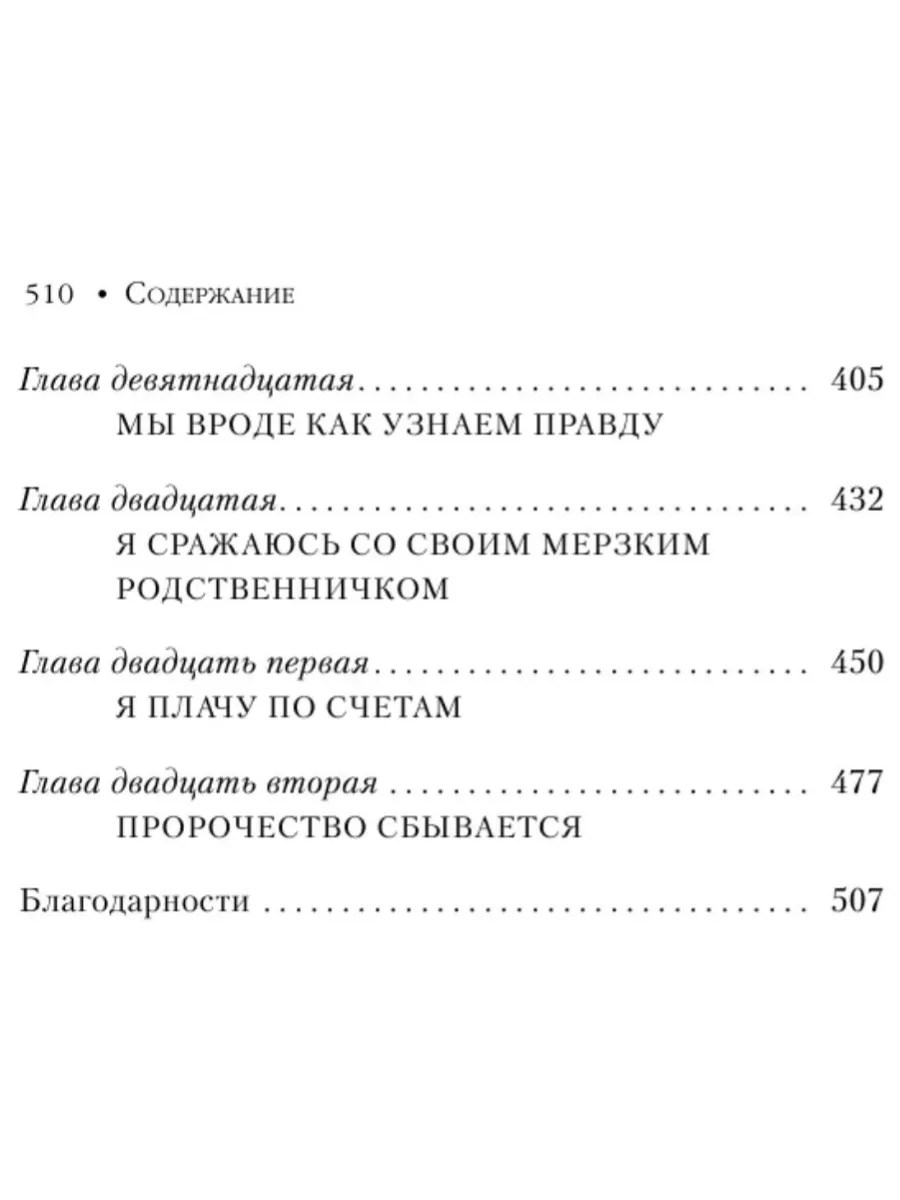 510 • Содержание

Глава девятнадцатая 405
МЫ ВРОДЕ КАК УЗНАЕМ ПРАВДУ

Глава двадцатая 432
Я СРАЖАЮСЬ СО СВОИМ МЕРЗКИМ РОДСТВЕННИЧКОМ

Глава двадцать первая 450
Я ПЛАЧУ ПО СЧЕТАМ

Глава двадцать вторая 477
ПРОРОЧЕСТВО СБЫВАЕТСЯ

Благодарности 507